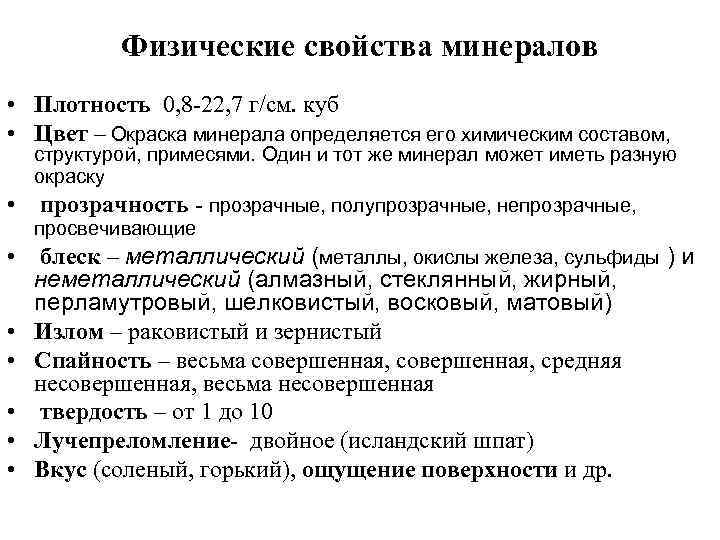 Физические свойства минералов

• Плотность 0,8-22,7 г/см. куб
• Цвет – Окраска минерала определяется его химическим составом, структурой, примесями. Один и тот же минерал может иметь разную окраску
• прозрачность - прозрачные, полупрозрачные, непрозрачные, просвечивающие
• блеск – металлический (металлы, окислы железа, сульфиды ) и неметаллический (алмазный, стеклянный, жирный, перламутровый, шелковистый, восковый, матовый)
• Излом – раковистый и зернистый
• Спайность – весьма совершенная, совершенная, средняя несовершенная, весьма несовершенная
• твердость – от 1 до 10
• Лучепреломление- двойное (исландский шпат)
• Вкус (соленый, горький), ощущение поверхности и др.